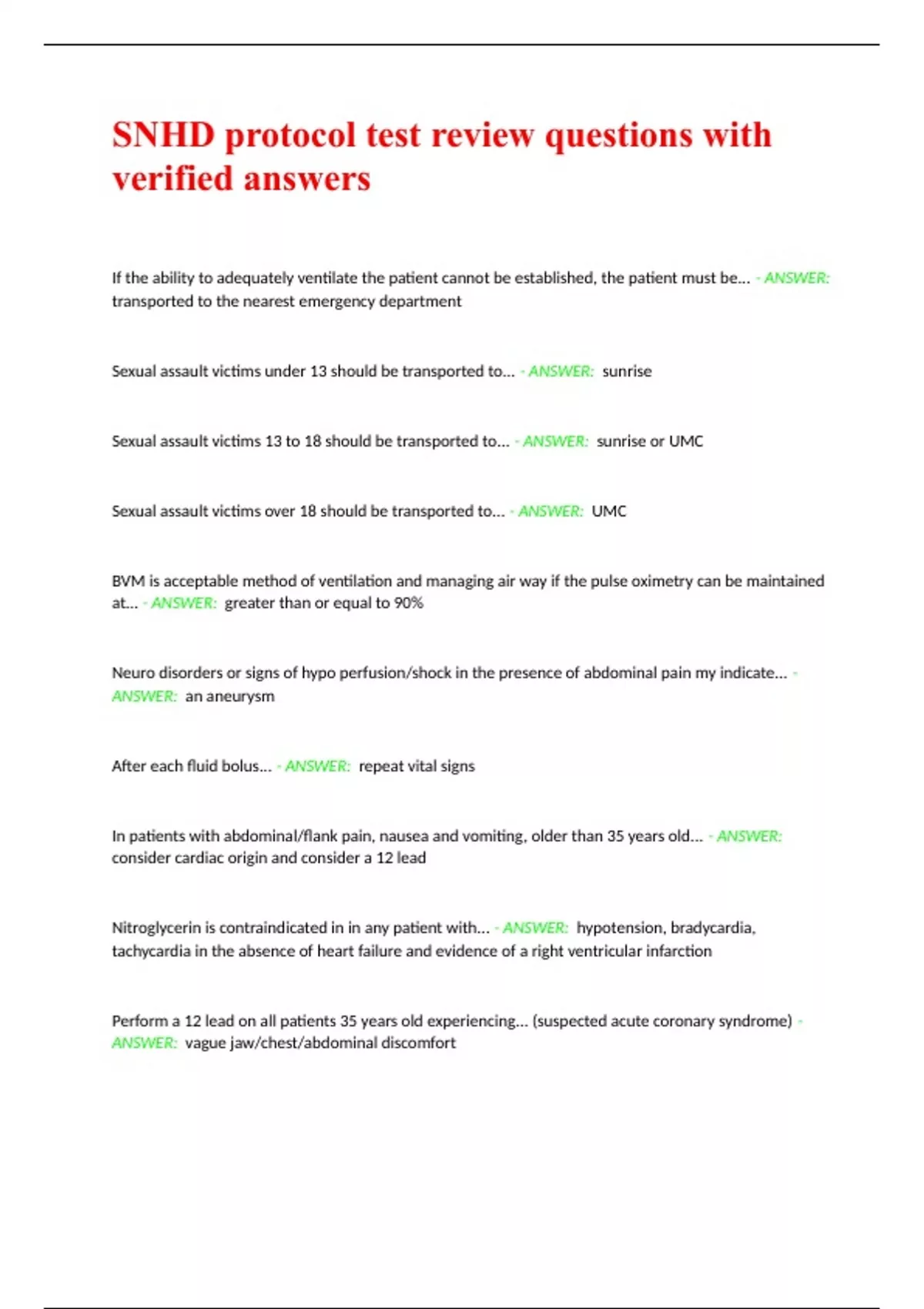 SNHD protocol test review questions with verified answers

If the ability to adequately ventilate the patient cannot be established, the patient must be... - ANSWER: transported to the nearest emergency department

Sexual assault victims under 13 should be transported to... - ANSWER: sunrise

Sexual assault victims 13 to 18 should be transported to... - ANSWER: sunrise or UMC

Sexual assault victims over 18 should be transported to... - ANSWER: UMC

BVM is acceptable method of ventilation and managing air way if the pulse oximetry can be maintained at... - ANSWER: greater than or equal to 90%

Neuro disorders or signs of hypo perfusion/shock in the presence of abdominal pain my indicate... - ANSWER: an aneurysm

After each fluid bolus... - ANSWER: repeat vital signs

In patients with abdominal/flank pain, nausea and vomiting, older than 35 years old... - ANSWER: consider cardiac origin and consider a 12 lead

Nitroglycerin is contraindicated in in any patient with... - ANSWER: hypotension, bradycardia, tachycardia in the absence of heart failure and evidence of a right ventricular infarction

Perform a 12 lead on all patients 35 years old experiencing... (suspected acute coronary syndrome) - ANSWER: vague jaw/chest/abdominal discomfort